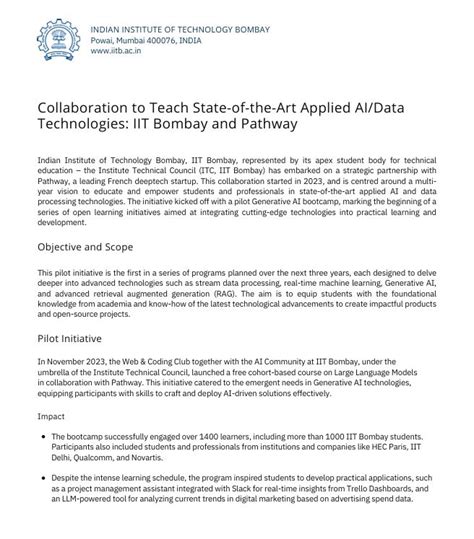 INDIAN INSTITUTE OF TECHNOLOGY BOMBAY
Powai, Mumbai 400076, INDIA
www.iitb.ac.in

Collaboration to Teach State-of-the-Art Applied AI/Data Technologies: IIT Bombay and Pathway

Indian Institute of Technology Bombay, IIT Bombay, represented by its apex student body for technical education – the Institute Technical Council (ITC, IIT Bombay) has embarked on a strategic partnership with Pathway, a leading French deeptech startup. This collaboration started in 2023, and is centred around a multi-year vision to educate and empower students and professionals in state-of-the-art applied AI and data processing technologies. The initiative kicked off with a pilot Generative AI bootcamp, marking the beginning of a series of open learning initiatives aimed at integrating cutting-edge technologies into practical learning and development.

Objective and Scope

This pilot initiative is the first in a series of programs planned over the next three years, each designed to delve deeper into advanced technologies such as stream data processing, real-time machine learning, Generative AI, and advanced retrieval augmented generation (RAG). The aim is to equip students with the foundational knowledge from academia and know-how of the latest technological advancements to create impactful products and open-source projects.

Pilot Initiative

In November 2023, the Web & Coding Club together with the AI Community at IIT Bombay, under the umbrella of the Institute Technical Council, launched a free cohort-based course on Large Language Models in collaboration with Pathway. This initiative catered to the emergent needs in Generative AI technologies, equipping participants with skills to craft and deploy AI-driven solutions effectively.

Impact

• The bootcamp successfully engaged over 1400 learners, including more than 1000 IIT Bombay students. Participants also included students and professionals from institutions and companies like HEC Paris, IIT Delhi, Qualcomm, and Novartis.

• Despite the intense learning schedule, the program inspired students to develop practical applications, such as a project management assistant integrated with Slack for real-time insights from Trello Dashboards, and an LLM-powered tool for analyzing current trends in digital marketing based on advertising spend data.